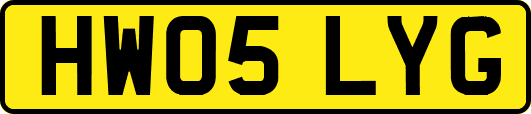 HW05 LYG